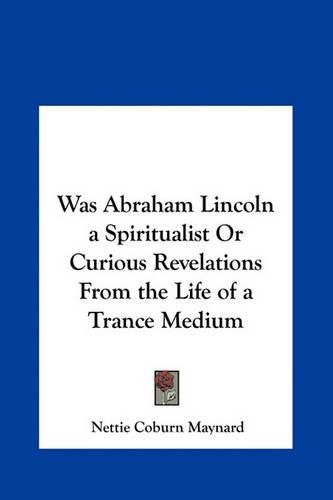 Was Abraham Lincoln a Spiritualist Or Curious Revelations From the Life of a Trance Medium

Nettie Coburn Maynard